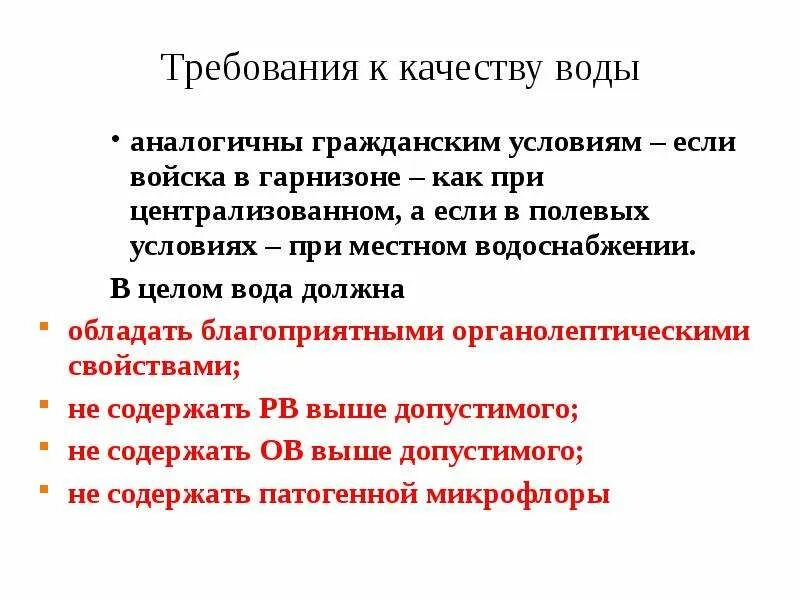 Требования к качеству воды

• аналогичны гражданским условиям – если войска в гарнизоне – как при централизованном, а если в полевых условиях – при местном водоснабжении.

В целом вода должна

▪ обладать благоприятными органолептическими свойствами;
▪ не содержать РВ выше допустимого;
▪ не содержать ОВ выше допустимого;
▪ не содержать патогенной микрофлоры